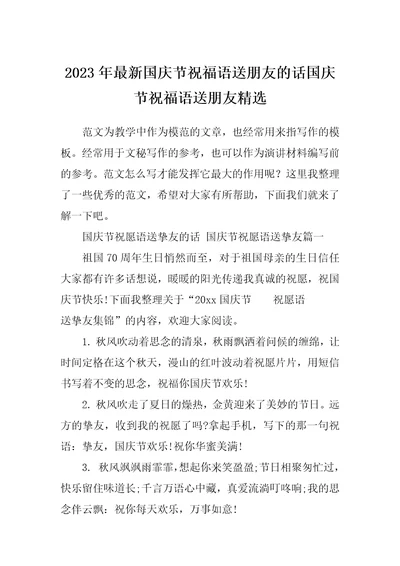 2023年最新国庆节祝福语送朋友的话国庆节祝福语送朋友精选

范文为教学中作为模范的文章，也经常用来指写作的模板。经常用于文秘写作的参考，也可以作为演讲材料编写前的参考。范文怎么写才能发挥它最大的作用呢？这里我整理了一些优秀的范文，希望对大家有所帮助，下面我们就来了解一下吧。

国庆节祝愿语送挚友的话 国庆节祝愿语送挚友篇一

祖国70周年生日悄然而至，对于祖国母亲的生日信任大家都有许多话想说，暖暖的阳光传递我真诚的祝愿，祝国庆节快乐!下面我整理关于“20xx国庆节 祝愿语送挚友集锦”的内容，欢迎大家阅读。

1. 秋风吹动着思念的清泉，秋雨飘洒着问候的缠绵，让时间定格在这个秋天，漫山的红叶波动着祝愿片片，用短信书写着不变的思念，祝福你国庆节欢乐!

2. 秋风吹走了夏日的燥热，金黄迎来了美妙的节日。远方的挚友，收到我的祝愿了吗?拿起手机，写下的那一句祝语：挚友，国庆节欢乐!祝你华蜜美满!

3. 秋风飒飒雨霏霏,想起你来笑盈盈;节日相聚匆忙过，快乐留住味道长;千言万语心中藏，真爱流淌叮咚响;我的思念伴云飘：祝你每天欢乐，万事如意!